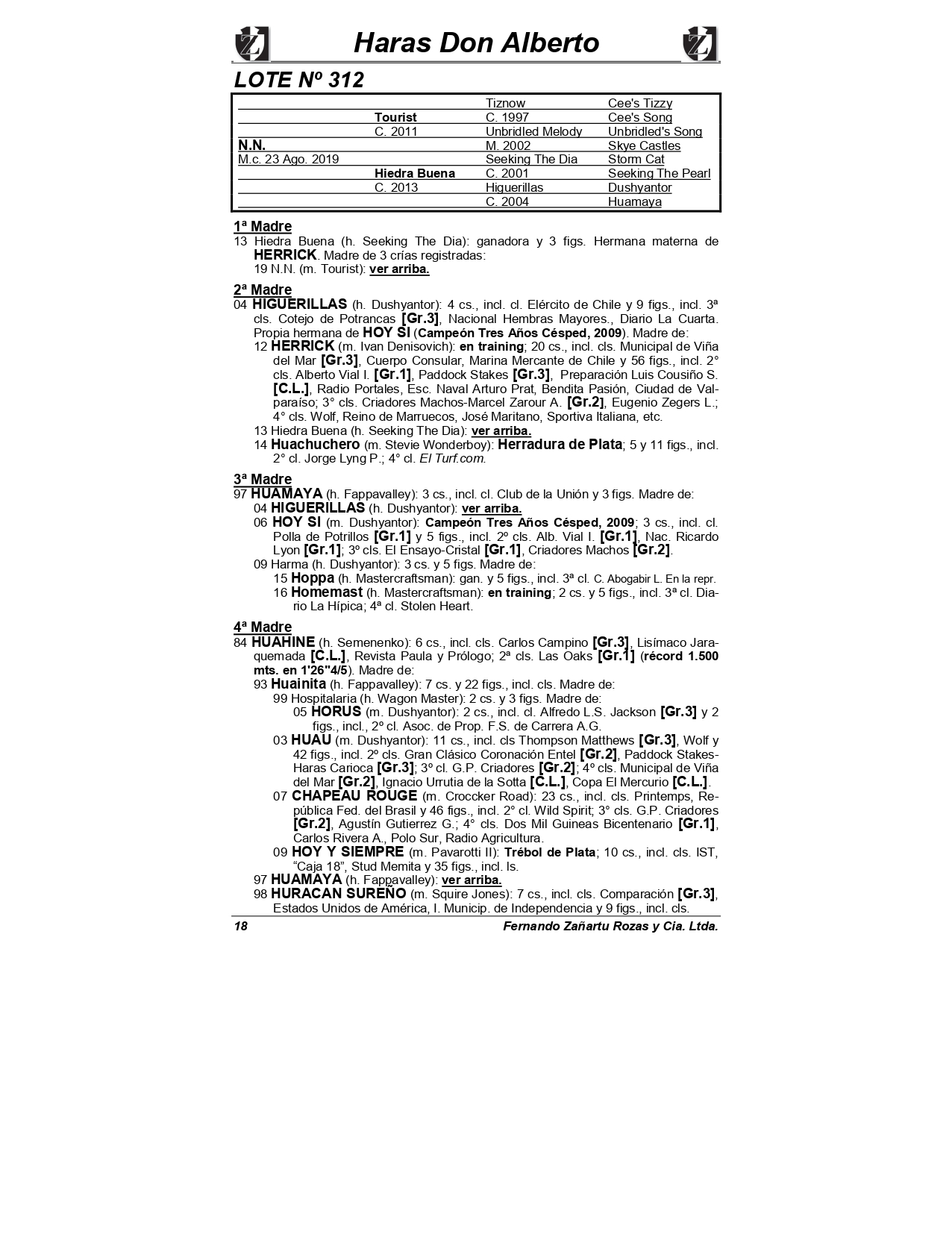 Haras Don Alberto

LOTE Nº 312

| | | | |
|---|---|---|---|
| | | Tiznow | Cee's Tizzy |
| | Tourist | C. 1997 | Cee's Song |
| | C. 2011 | Unbridled Melody | Unbridled's Song |
| N.N. | | M. 2002 | Skye Castles |
| M.c. 23 Ago. 2019 | | Seeking The Dia | Storm Cat |
| | Hiedra Buena | C. 2001 | Seeking The Pearl |
| | C. 2013 | Higuerillas | Dushyantor |
| | | C. 2004 | Huamaya |

1ª Madre
13 Hiedra Buena (h. Seeking The Dia): ganadora y 3 figs. Hermana materna de HERRICK. Madre de 3 crías registradas:
19 N.N. (m. Tourist): ver arriba.

2ª Madre
04 HIGUERILLAS (h. Dushyantor): 4 cs., incl. cl. Elército de Chile y 9 figs., incl. 3ª cls. Cotejo de Potrancas [Gr.3], Nacional Hembras Mayores., Diario La Cuarta. Propia hermana de HOY SI (Campeón Tres Años Césped, 2009). Madre de:
12 HERRICK (m. Ivan Denisovich): en training; 20 cs., incl. cls. Municipal de Viña del Mar [Gr.3], Cuerpo Consular, Marina Mercante de Chile y 56 figs., incl. 2° cls. Alberto Vial I. [Gr.1], Paddock Stakes [Gr.3], Preparación Luis Cousiño S. [C.L.], Radio Portales, Esc. Naval Arturo Prat, Bendita Pasión, Ciudad de Valparaíso; 3° cls. Criadores Machos-Marcel Zarour A. [Gr.2], Eugenio Zegers L.; 4° cls. Wolf, Reino de Marruecos, José Maritano, Sportiva Italiana, etc.
13 Hiedra Buena (h. Seeking The Dia): ver arriba.
14 Huachuchero (m. Stevie Wonderboy): Herradura de Plata; 5 y 11 figs., incl. 2° cl. Jorge Lyng P.; 4° cl. El Turf.com.

3ª Madre
97 HUAMAYA (h. Fappavalley): 3 cs., incl. cl. Club de la Unión y 3 figs. Madre de:
04 HIGUERILLAS (h. Dushyantor): ver arriba.
06 HOY SI (m. Dushyantor): Campeón Tres Años Césped, 2009; 3 cs., incl. cl. Polla de Potrillos [Gr.1] y 5 figs., incl. 2º cls. Alb. Vial I. [Gr.1], Nac. Ricardo Lyon [Gr.1]; 3º cls. El Ensayo-Cristal [Gr.1], Criadores Machos [Gr.2].
09 Harma (h. Dushyantor): 3 cs. y 5 figs. Madre de:
15 Hoppa (h. Mastercraftsman): gan. y 5 figs., incl. 3ª cl. C. Abogabir L. En la repr.
16 Homemast (h. Mastercraftsman): en training; 2 cs. y 5 figs., incl. 3ª cl. Diario La Hípica; 4ª cl. Stolen Heart.

4ª Madre
84 HUAHINE (h. Semenenko): 6 cs., incl. cls. Carlos Campino [Gr.3], Lisímaco Jaraquemada [C.L.], Revista Paula y Prólogo; 2ª cls. Las Oaks [Gr.1] (récord 1.500 mts. en 1'26"4/5). Madre de:
93 Huainita (h. Fappavalley): 7 cs. y 22 figs., incl. cls. Madre de:
99 Hospitalaria (h. Wagon Master): 2 cs. y 3 figs. Madre de:
05 HORUS (m. Dushyantor): 2 cs., incl. cl. Alfredo L.S. Jackson [Gr.3] y 2 figs., incl., 2º cl. Asoc. de Prop. F.S. de Carrera A.G.
03 HUAU (m. Dushyantor): 11 cs., incl. cls Thompson Matthews [Gr.3], Wolf y 42 figs., incl. 2º cls. Gran Clásico Coronación Entel [Gr.2], Paddock Stakes-Haras Carioca [Gr.3]; 3º cl. G.P. Criadores [Gr.2]; 4º cls. Municipal de Viña del Mar [Gr.2], Ignacio Urrutia de la Sotta [C.L.], Copa El Mercurio [C.L.].
07 CHAPEAU ROUGE (m. Croccker Road): 23 cs., incl. cls. Printemps, República Fed. del Brasil y 46 figs., incl. 2° cl. Wild Spirit; 3° cls. G.P. Criadores [Gr.2], Agustín Gutierrez G.; 4° cls. Dos Mil Guineas Bicentenario [Gr.1], Carlos Rivera A., Polo Sur, Radio Agricultura.
09 HOY Y SIEMPRE (m. Pavarotti II): Trébol de Plata; 10 cs., incl. cls. IST, “Caja 18”, Stud Memita y 35 figs., incl. ls.
97 HUAMAYA (h. Fappavalley): ver arriba.
98 HURACAN SUREÑO (m. Squire Jones): 7 cs., incl. cls. Comparación [Gr.3], Estados Unidos de América, I. Municip. de Independencia y 9 figs., incl. cls.

18 Fernando Zañartu Rozas y Cia. Ltda.